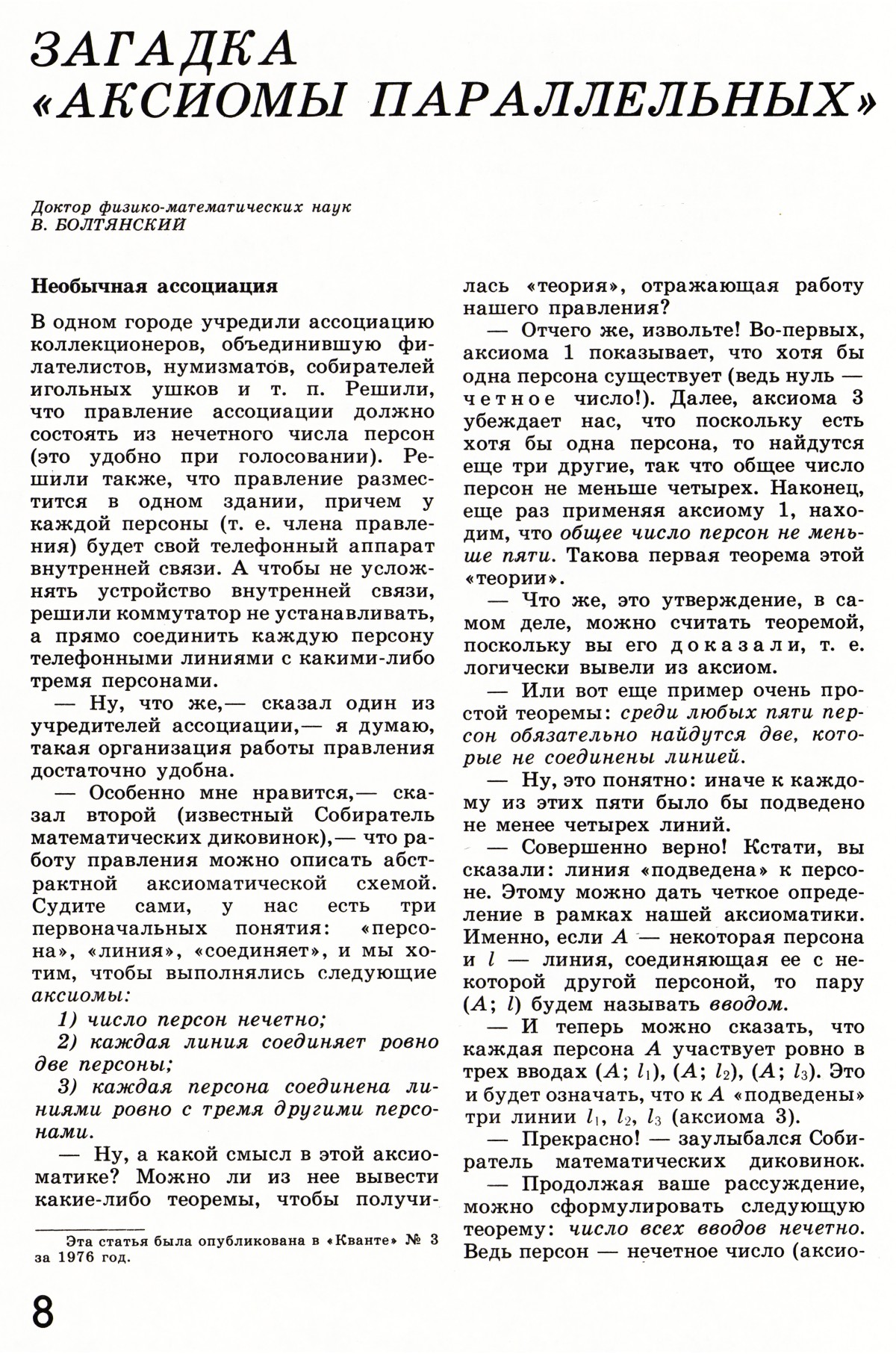 ЗАГАДКА «АКСИОМЫ ПАРАЛЛЕЛЬНЫХ»

Доктор физико-математических наук
В. БОЛТЯНСКИЙ

Необычная ассоциация

В одном городе учредили ассоциацию коллекционеров, объединившую филателистов, нумизматов, собирателей игольных ушков и т. п. Решили, что правление ассоциации должно состоять из нечетного числа персон (это удобно при голосовании). Решили также, что правление разместится в одном здании, причем у каждой персоны (т. е. члена правления) будет свой телефонный аппарат внутренней связи. А чтобы не усложнять устройство внутренней связи, решили коммутатор не устанавливать, а прямо соединить каждую персону телефонными линиями с какими-либо тремя персонами.

— Ну, что же,— сказал один из учредителей ассоциации,— я думаю, такая организация работы правления достаточно удобна.

— Особенно мне нравится,— сказал второй (известный Собиратель математических диковинок),— что работу правления можно описать абстрактной аксиоматической схемой. Судите сами, у нас есть три первоначальных понятия: «персона», «линия», «соединяет», и мы хотим, чтобы выполнялись следующие аксиомы:

1) число персон нечетно;

2) каждая линия соединяет ровно две персоны;

3) каждая персона соединена линиями ровно с тремя другими персонами.

— Ну, а какой смысл в этой аксиоматике? Можно ли из нее вывести какие-либо теоремы, чтобы получилась «теория», отражающая работу нашего правления?

— Отчего же, извольте! Во-первых, аксиома 1 показывает, что хотя бы одна персона существует (ведь нуль — четное число!). Далее, аксиома 3 убеждает нас, что поскольку есть хотя бы одна персона, то найдутся еще три другие, так что общее число персон не меньше четырех. Наконец, еще раз применяя аксиому 1, находим, что общее число персон не меньше пяти. Такова первая теорема этой «теории».

— Что же, это утверждение, в самом деле, можно считать теоремой, поскольку вы его доказали, т. е. логически вывели из аксиом.

— Или вот еще пример очень простой теоремы: среди любых пяти персон обязательно найдутся две, которые не соединены линией.

— Ну, это понятно: иначе к каждому из этих пяти было бы подведено не менее четырех линий.

— Совершенно верно! Кстати, вы сказали: линия «подведена» к персоне. Этому можно дать четкое определение в рамках нашей аксиоматики. Именно, если $A$ — некоторая персона и $l$ — линия, соединяющая ее с некоторой другой персоной, то пару $(A; l)$ будем называть вводом.

— И теперь можно сказать, что каждая персона $A$ участвует ровно в трех вводах $(A; l_1)$, $(A; l_2)$, $(A; l_3)$. Это и будет означать, что к $A$ «подведены» три линии $l_1$, $l_2$, $l_3$ (аксиома 3).

— Прекрасно! — заулыбался Собиратель математических диковинок.

— Продолжая ваше рассуждение, можно сформулировать следующую теорему: число всех вводов нечетно. Ведь персон — нечетное число (аксио-

Эта статья была опубликована в «Кванте» № 3 за 1976 год.

8